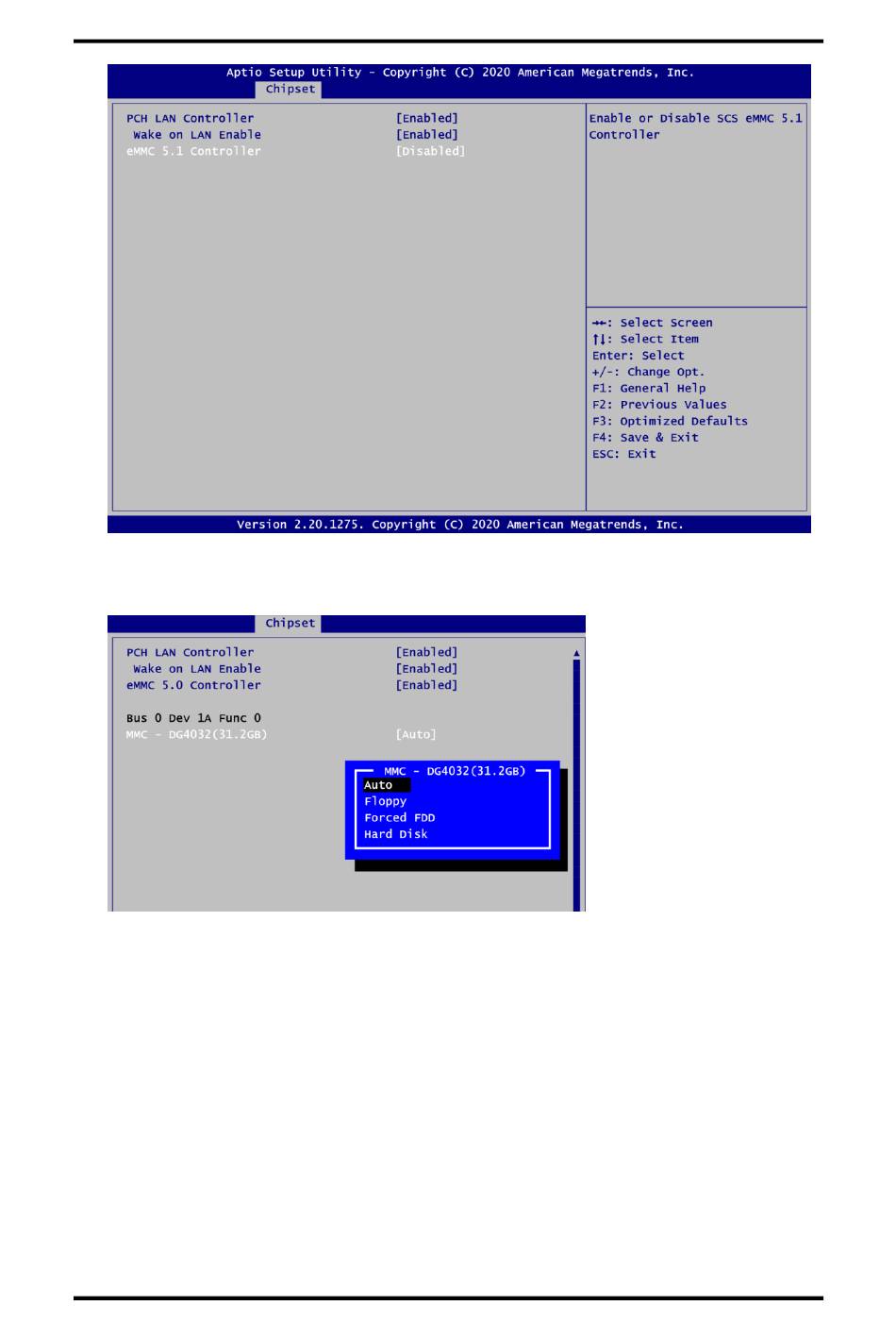 Aptio Setup Utility - Copyright (C) 2020 American Megatrends, Inc.
Chipset

PCH LAN Controller [Enabled]
Wake on LAN Enable [Enabled]
eMMC 5.1 Controller [Disabled]

Enable or Disable SCS eMMC 5.1 Controller

→←: Select Screen
↑↓: Select Item
Enter: Select
+/-: Change Opt.
F1: General Help
F2: Previous Values
F3: Optimized Defaults
F4: Save & Exit
ESC: Exit

Version 2.20.1275. Copyright (C) 2020 American Megatrends, Inc.

Chipset

PCH LAN Controller [Enabled]
Wake on LAN Enable [Enabled]
eMMC 5.0 Controller [Enabled]

Bus 0 Dev 1A Func 0
MMC - DG4032(31.2GB) [Auto]

MMC - DG4032(31.2GB)
Auto
Floppy
Forced FDD
Hard Disk